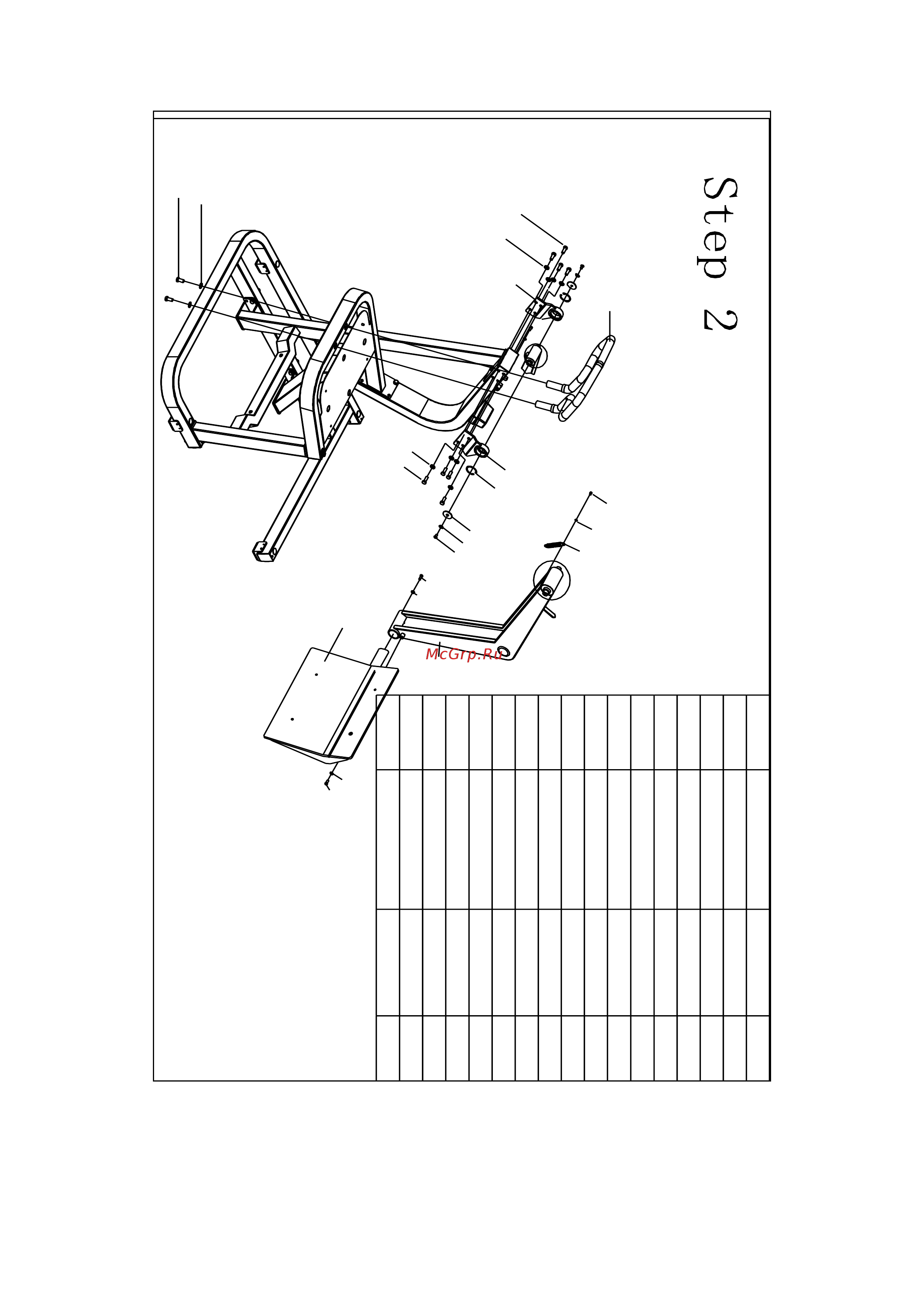 Step 2

McGrp.Ru